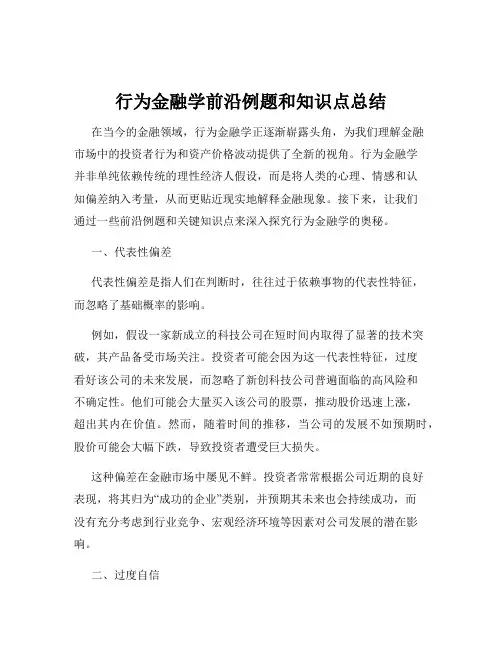 行为金融学前沿例题和知识点总结

在当今的金融领域，行为金融学正逐渐崭露头角，为我们理解金融市场中的投资者行为和资产价格波动提供了全新的视角。行为金融学并非单纯依赖传统的理性经济人假设，而是将人类的心理、情感和认知偏差纳入考量，从而更贴近现实地解释金融现象。接下来，让我们通过一些前沿例题和关键知识点来深入探究行为金融学的奥秘。

一、代表性偏差

代表性偏差是指人们在判断时，往往过于依赖事物的代表性特征，而忽略了基础概率的影响。

例如，假设一家新成立的科技公司在短时间内取得了显著的技术突破，其产品备受市场关注。投资者可能会因为这一代表性特征，过度看好该公司的未来发展，而忽略了新创科技公司普遍面临的高风险和不确定性。他们可能会大量买入该公司的股票，推动股价迅速上涨，超出其内在价值。然而，随着时间的推移，当公司的发展不如预期时，股价可能会大幅下跌，导致投资者遭受巨大损失。

这种偏差在金融市场中屡见不鲜。投资者常常根据公司近期的良好表现，将其归为“成功的企业”类别，并预期其未来也会持续成功，而没有充分考虑到行业竞争、宏观经济环境等因素对公司发展的潜在影响。

二、过度自信